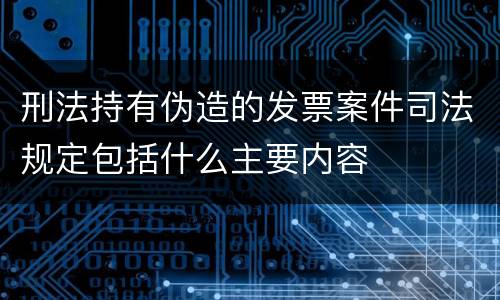 刑法持有伪造的发票案件司法规定包括什么主要内容